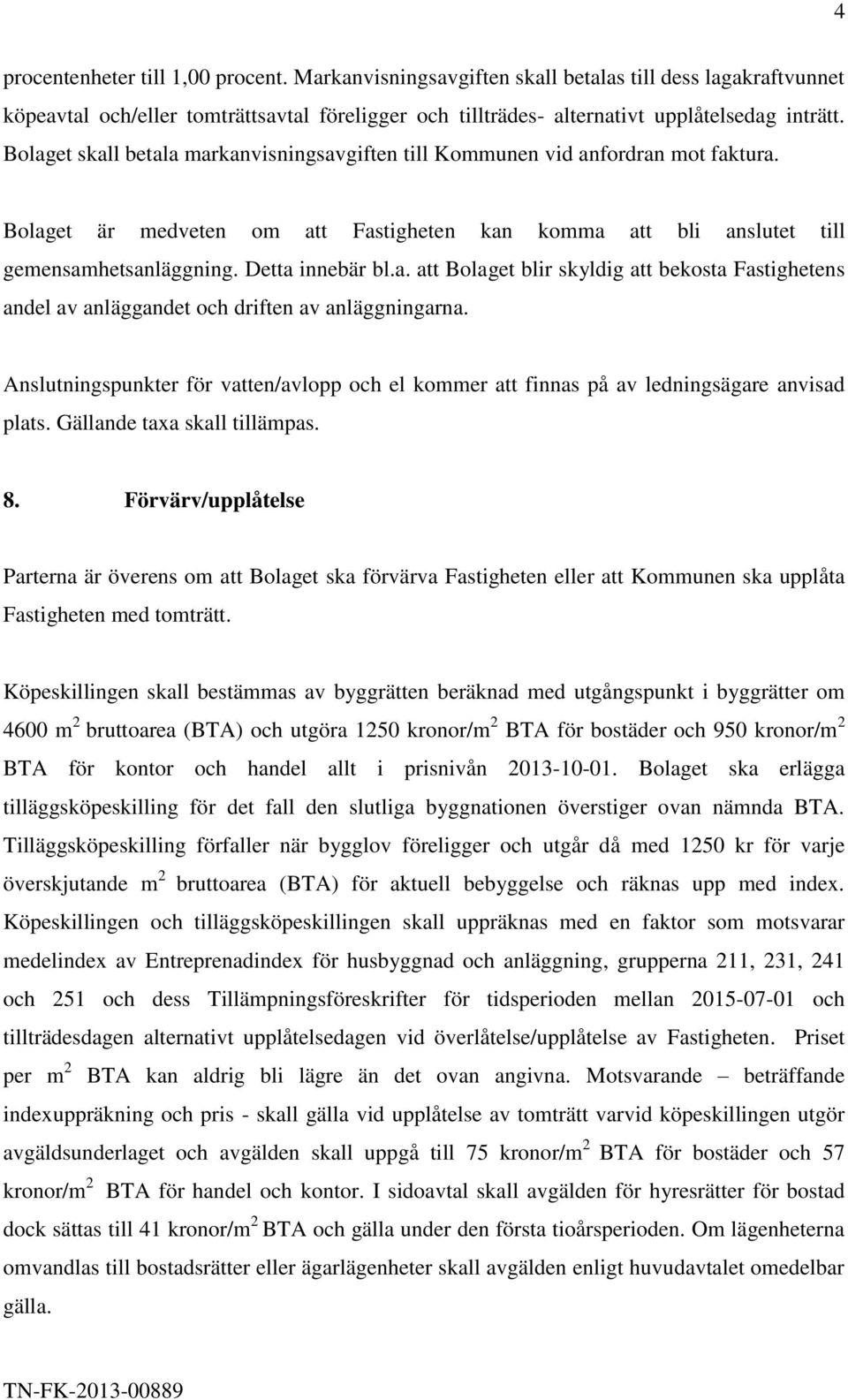 4

procentenheter till 1,00 procent. Markanvisningsavgiften skall betalas till dess lagakraftvunnet köpeavtal och/eller tomträttsavtal föreligger och tillträdes- alternativt upplåtelsedag inträtt. Bolaget skall betala markanvisningsavgiften till Kommunen vid anfordran mot faktura.

Bolaget är medveten om att Fastigheten kan komma att bli anslutet till gemensamhetsanläggning. Detta innebär bl.a. att Bolaget blir skyldig att bekosta Fastighetens andel av anläggandet och driften av anläggningarna.

Anslutningspunkter för vatten/avlopp och el kommer att finnas på av ledningsägare anvisad plats. Gällande taxa skall tillämpas.

8. Förvärv/upplåtelse

Parterna är överens om att Bolaget ska förvärva Fastigheten eller att Kommunen ska upplåta Fastigheten med tomträtt.

Köpeskillingen skall bestämmas av byggrätten beräknad med utgångspunkt i byggrätter om 4600 $m^2$ bruttoarea (BTA) och utgöra 1250 kronor/$m^2$ BTA för bostäder och 950 kronor/$m^2$ BTA för kontor och handel allt i prisnivån 2013-10-01. Bolaget ska erlägga tilläggsköpeskilling för det fall den slutliga byggnationen överstiger ovan nämnda BTA. Tilläggsköpeskilling förfaller när bygglov föreligger och utgår då med 1250 kr för varje överskjutande $m^2$ bruttoarea (BTA) för aktuell bebyggelse och räknas upp med index. Köpeskillingen och tilläggsköpeskillingen skall uppräknas med en faktor som motsvarar medelindex av Entreprenadindex för husbyggnad och anläggning, grupperna 211, 231, 241 och 251 och dess Tillämpningsföreskrifter för tidsperioden mellan 2015-07-01 och tillträdesdagen alternativt upplåtelsedagen vid överlåtelse/upplåtelse av Fastigheten. Priset per $m^2$ BTA kan aldrig bli lägre än det ovan angivna. Motsvarande – beträffande indexuppräkning och pris - skall gälla vid upplåtelse av tomträtt varvid köpeskillingen utgör avgäldsunderlaget och avgälden skall uppgå till 75 kronor/$m^2$ BTA för bostäder och 57 kronor/$m^2$ BTA för handel och kontor. I sidoavtal skall avgälden för hyresrätter för bostad dock sättas till 41 kronor/$m^2$ BTA och gälla under den första tioårsperioden. Om lägenheterna omvandlas till bostadsrätter eller ägarlägenheter skall avgälden enligt huvudavtalet omedelbar gälla.

TN-FK-2013-00889